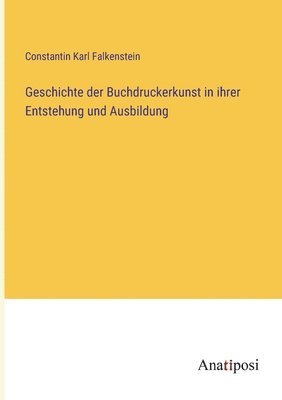 Constantin Karl Falkenstein

Geschichte der Buchdruckerkunst in ihrer Entstehung und Ausbildung

Anatiposi